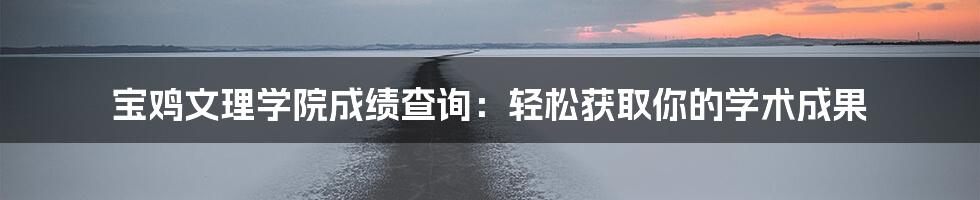 宝鸡文理学院成绩查询：轻松获取你的学术成果